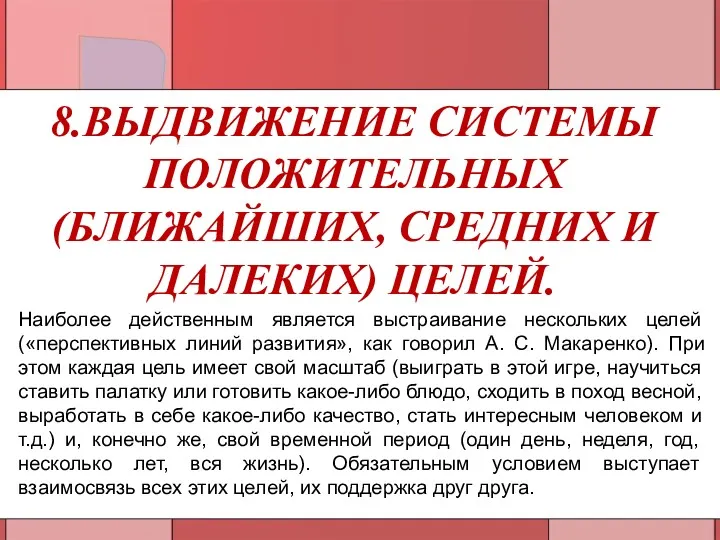 8.ВЫДВИЖЕНИЕ СИСТЕМЫ ПОЛОЖИТЕЛЬНЫХ (БЛИЖАЙШИХ, СРЕДНИХ И ДАЛЕКИХ) ЦЕЛЕЙ.

Наиболее действенным является выстраивание нескольких целей («перспективных линий развития», как говорил А. С. Макаренко). При этом каждая цель имеет свой масштаб (выиграть в этой игре, научиться ставить палатку или готовить какое-либо блюдо, сходить в поход весной, выработать в себе какое-либо качество, стать интересным человеком и т.д.) и, конечно же, свой временной период (один день, неделя, год, несколько лет, вся жизнь). Обязательным условием выступает взаимосвязь всех этих целей, их поддержка друг друга.